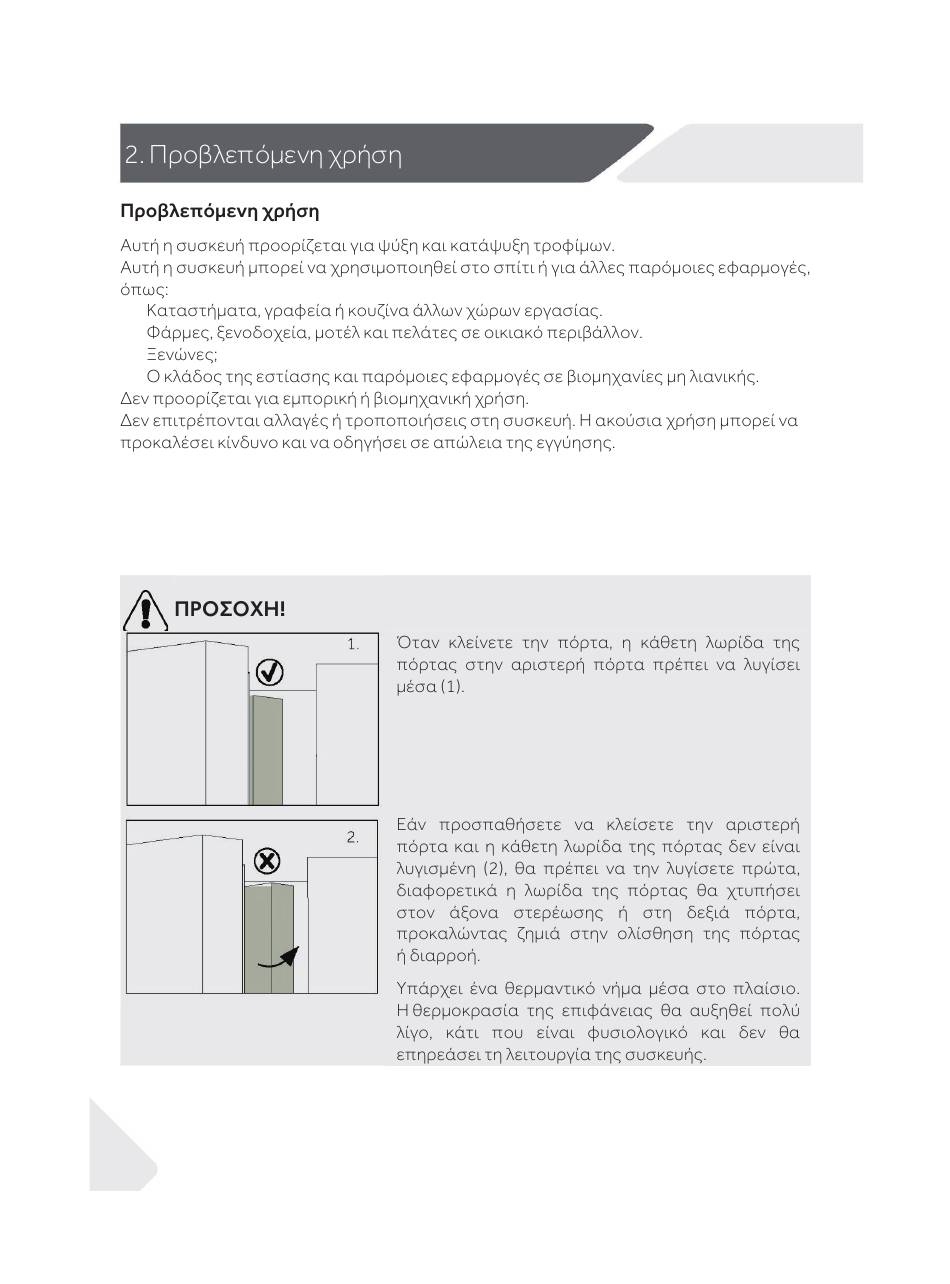 2. Προβλεπόμενη χρήση

Προβλεπόμενη χρήση

Αυτή η συσκευή προορίζεται για ψύξη και κατάψυξη τροφίμων.
Αυτή η συσκευή μπορεί να χρησιμοποιηθεί στο σπίτι ή για άλλες παρόμοιες εφαρμογές, όπως:
Καταστήματα, γραφεία ή κουζίνα άλλων χώρων εργασίας.
Φάρμες, ξενοδοχεία, μοτέλ και πελάτες σε οικιακό περιβάλλον.
Ξενώνες;
Ο κλάδος της εστίασης και παρόμοιες εφαρμογές σε βιομηχανίες μη λιανικής.
Δεν προορίζεται για εμπορική ή βιομηχανική χρήση.
Δεν επιτρέπονται αλλαγές ή τροποποιήσεις στη συσκευή. Η ακούσια χρήση μπορεί να προκαλέσει κίνδυνο και να οδηγήσει σε απώλεια της εγγύησης.

ΠΡΟΣΟΧΗ!

1.

Όταν κλείνετε την πόρτα, η κάθετη λωρίδα της πόρτας στην αριστερή πόρτα πρέπει να λυγίσει μέσα (1).

2.

Εάν προσπαθήσετε να κλείσετε την αριστερή πόρτα και η κάθετη λωρίδα της πόρτας δεν είναι λυγισμένη (2), θα πρέπει να την λυγίσετε πρώτα, διαφορετικά η λωρίδα της πόρτας θα χτυπήσει στον άξονα στερέωσης ή στη δεξιά πόρτα, προκαλώντας ζημιά στην ολίσθηση της πόρτας ή διαρροή.

Υπάρχει ένα θερμαντικό νήμα μέσα στο πλαίσιο. Η θερμοκρασία της επιφάνειας θα αυξηθεί πολύ λίγο, κάτι που είναι φυσιολογικό και δεν θα επηρεάσει τη λειτουργία της συσκευής.